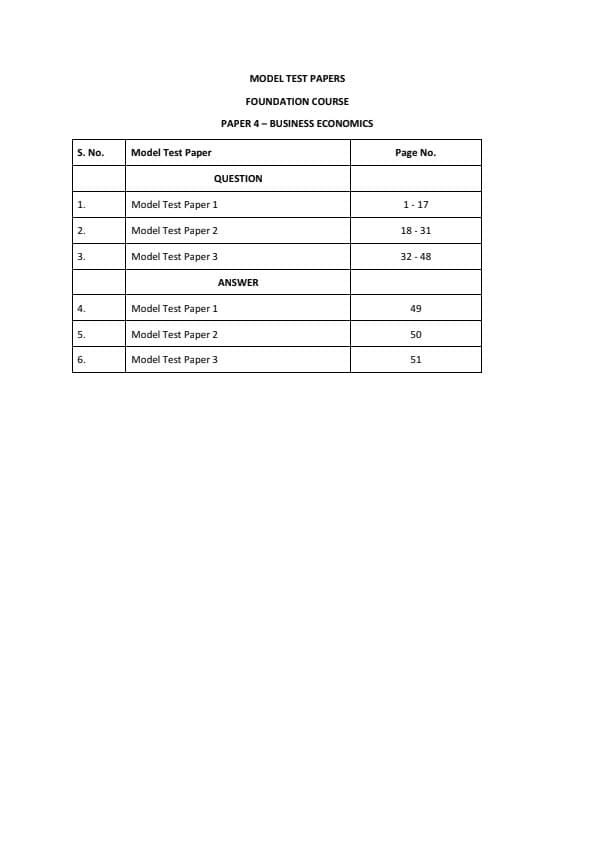 MODEL TEST PAPERS

FOUNDATION COURSE

PAPER 4 – BUSINESS ECONOMICS

| S. No. | Model Test Paper | Page No. |
|---|---|---|
| | QUESTION | |
| 1. | Model Test Paper 1 | 1 - 17 |
| 2. | Model Test Paper 2 | 18 - 31 |
| 3. | Model Test Paper 3 | 32 - 48 |
| | ANSWER | |
| 4. | Model Test Paper 1 | 49 |
| 5. | Model Test Paper 2 | 50 |
| 6. | Model Test Paper 3 | 51 |